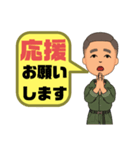 応援
お願い
します